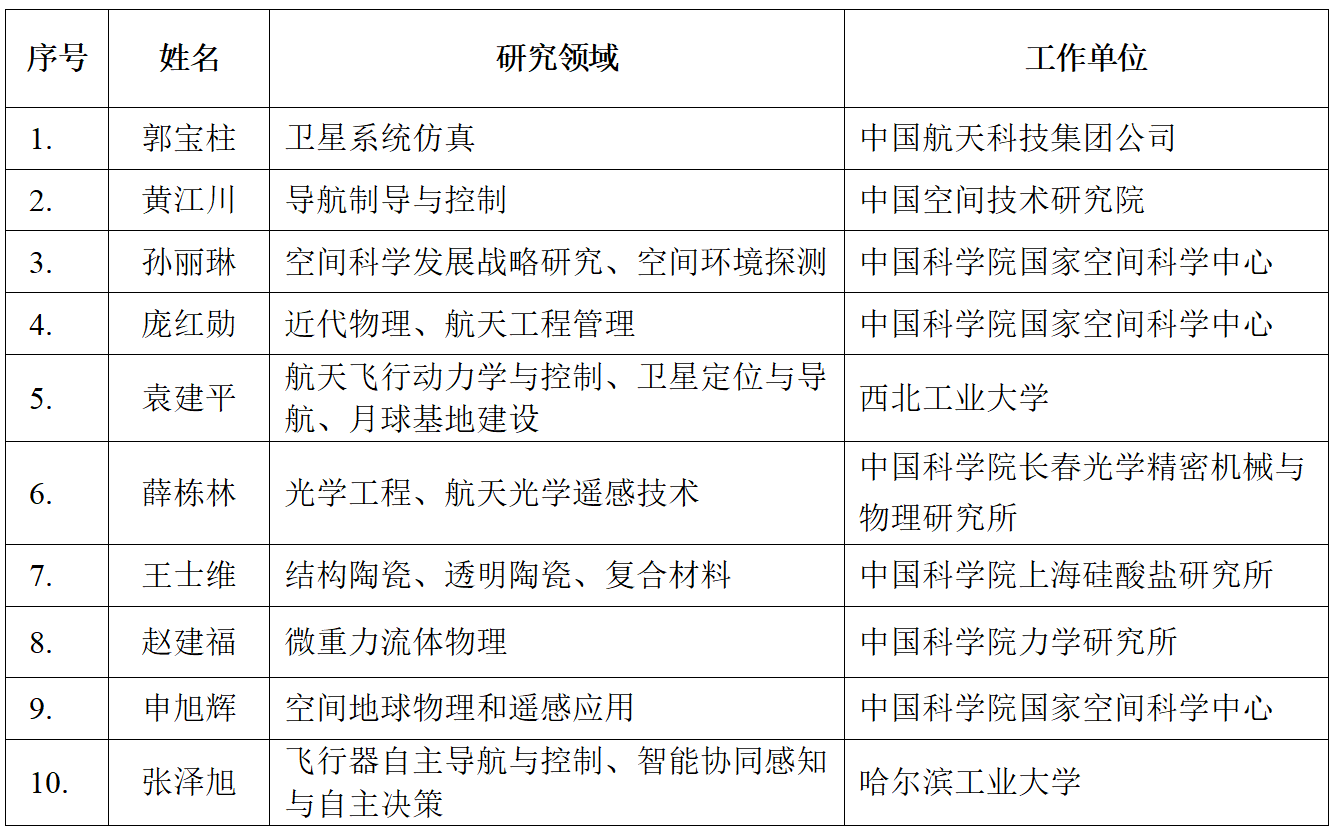 | 序号 | 姓名 | 研究领域 | 工作单位 |
|---|---|---|---|
| 1. | 郭宝柱 | 卫星系统仿真 | 中国航天科技集团公司 |
| 2. | 黄江川 | 导航制导与控制 | 中国空间技术研究院 |
| 3. | 孙丽琳 | 空间科学发展战略研究、空间环境探测 | 中国科学院国家空间科学中心 |
| 4. | 庞红勋 | 近代物理、航天工程管理 | 中国科学院国家空间科学中心 |
| 5. | 袁建平 | 航天飞行动力学与控制、卫星定位与导航、月球基地建设 | 西北工业大学 |
| 6. | 薛栋林 | 光学工程、航天光学遥感技术 | 中国科学院长春光学精密机械与物理研究所 |
| 7. | 王士维 | 结构陶瓷、透明陶瓷、复合材料 | 中国科学院上海硅酸盐研究所 |
| 8. | 赵建福 | 微重力流体物理 | 中国科学院力学研究所 |
| 9. | 申旭辉 | 空间地球物理和遥感应用 | 中国科学院国家空间科学中心 |
| 10. | 张泽旭 | 飞行器自主导航与控制、智能协同感知与自主决策 | 哈尔滨工业大学 |